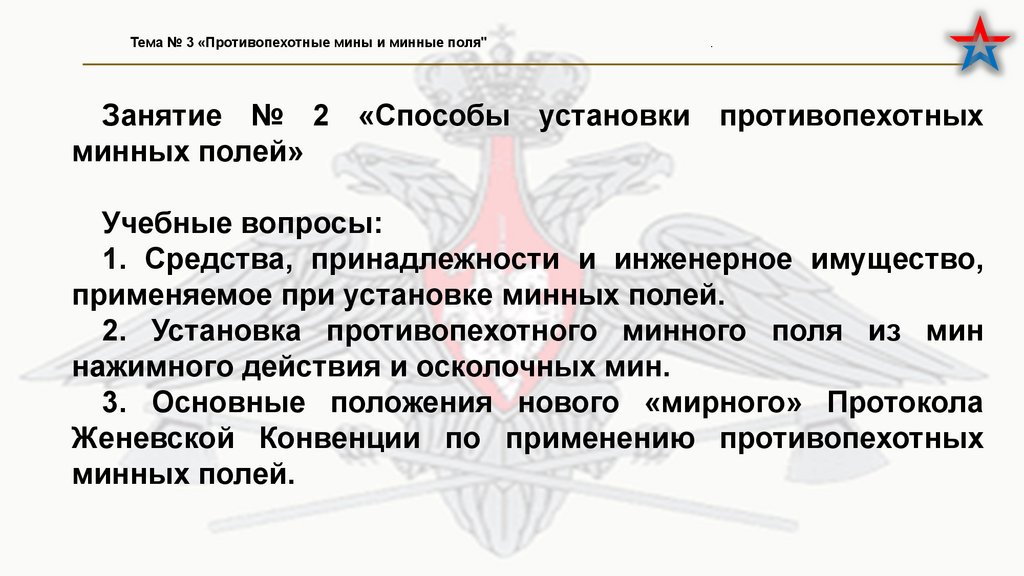 Тема № 3 «Противопехотные мины и минные поля"

.

Занятие № 2 «Способы установки противопехотных минных полей»

Учебные вопросы:

1. Средства, принадлежности и инженерное имущество, применяемое при установке минных полей.

2. Установка противопехотного минного поля из мин нажимного действия и осколочных мин.

3. Основные положения нового «мирного» Протокола Женевской Конвенции по применению противопехотных минных полей.